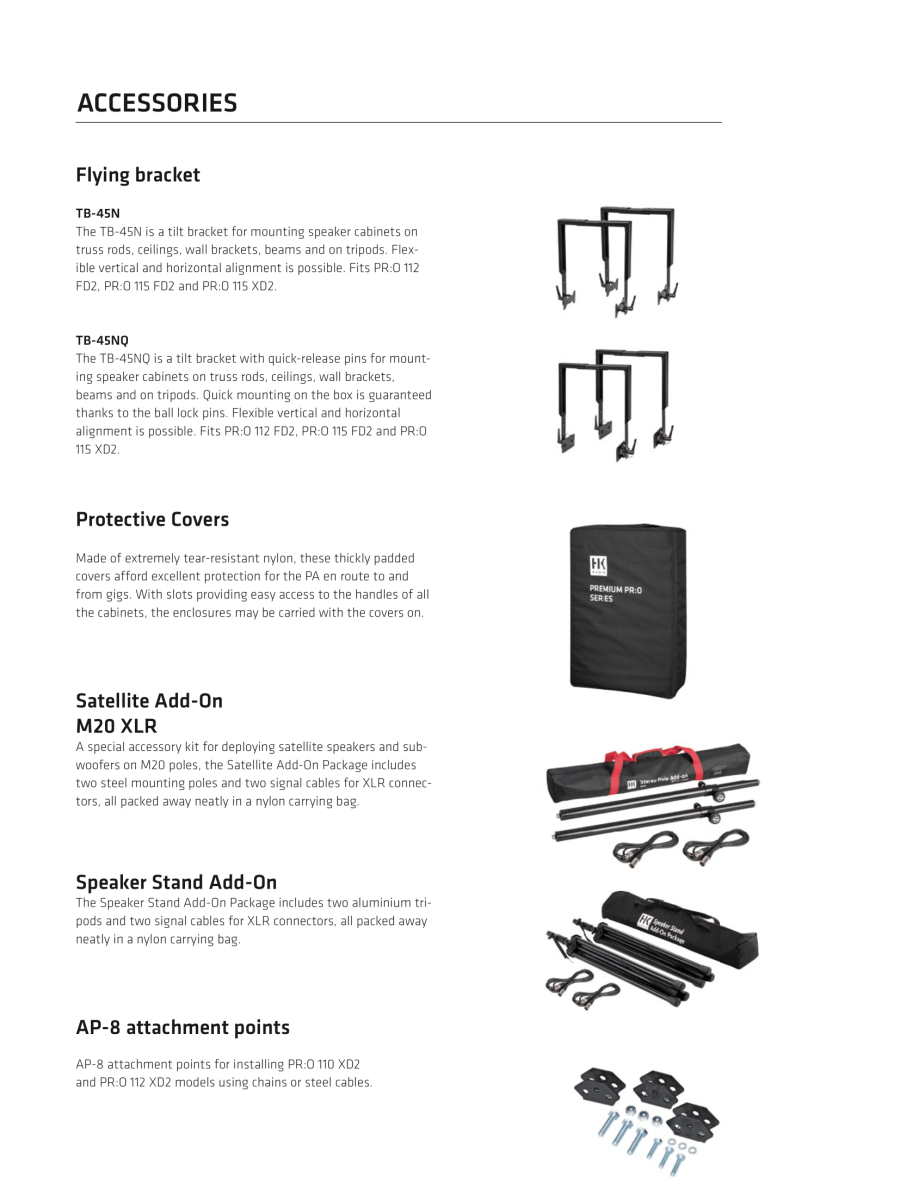 ACCESSORIES

Flying bracket

TB-45N
The TB-45N is a tilt bracket for mounting speaker cabinets on truss rods, ceilings, wall brackets, beams and on tripods. Flexible vertical and horizontal alignment is possible. Fits PR:O 112 FD2, PR:O 115 FD2 and PR:O 115 XD2.

TB-45NQ
The TB-45NQ is a tilt bracket with quick-release pins for mounting speaker cabinets on truss rods, ceilings, wall brackets, beams and on tripods. Quick mounting on the box is guaranteed thanks to the ball lock pins. Flexible vertical and horizontal alignment is possible. Fits PR:O 112 FD2, PR:O 115 FD2 and PR:O 115 XD2.

Protective Covers

Made of extremely tear-resistant nylon, these thickly padded covers afford excellent protection for the PA en route to and from gigs. With slots providing easy access to the handles of all the cabinets, the enclosures may be carried with the covers on.

HK
PREMIUM PR:O SERIES

Satellite Add-On
M20 XLR
A special accessory kit for deploying satellite speakers and subwoofers on M20 poles, the Satellite Add-On Package includes two steel mounting poles and two signal cables for XLR connectors, all packed away neatly in a nylon carrying bag.

HK Stereo Pole Add-on

Speaker Stand Add-On
The Speaker Stand Add-On Package includes two aluminium tripods and two signal cables for XLR connectors, all packed away neatly in a nylon carrying bag.

HK Speaker Stand Add-On Package

AP-8 attachment points

AP-8 attachment points for installing PR:O 110 XD2 and PR:O 112 XD2 models using chains or steel cables.